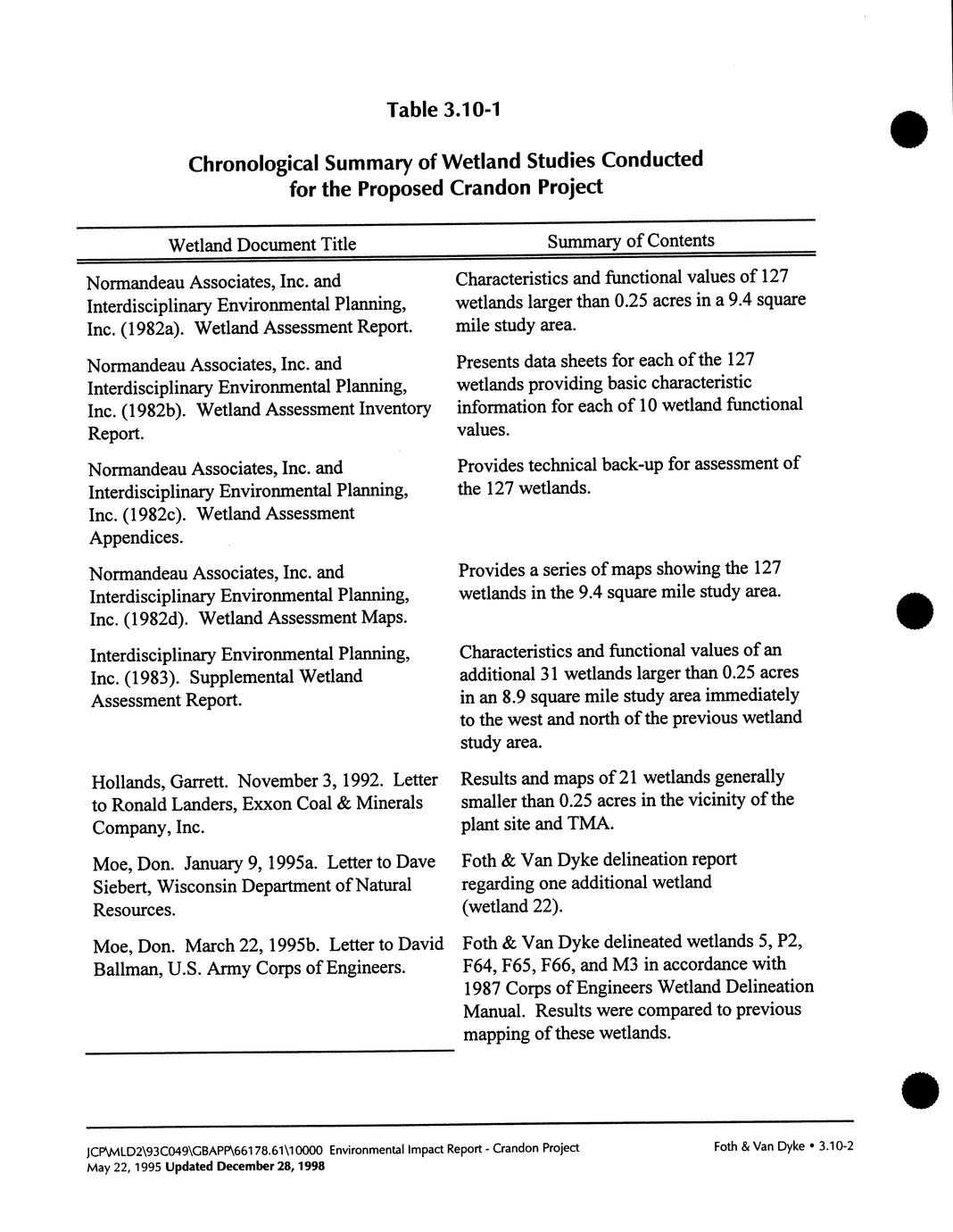 Table 3.10-1

Chronological Summary of Wetland Studies Conducted for the Proposed Crandon Project

| Wetland Document Title | Summary of Contents |
|---|---|
| Normandeau Associates, Inc. and Interdisciplinary Environmental Planning, Inc. (1982a). Wetland Assessment Report. | Characteristics and functional values of 127 wetlands larger than 0.25 acres in a 9.4 square mile study area. |
| Normandeau Associates, Inc. and Interdisciplinary Environmental Planning, Inc. (1982b). Wetland Assessment Inventory Report. | Presents data sheets for each of the 127 wetlands providing basic characteristic information for each of 10 wetland functional values. |
| Normandeau Associates, Inc. and Interdisciplinary Environmental Planning, Inc. (1982c). Wetland Assessment Appendices. | Provides technical back-up for assessment of the 127 wetlands. |
| Normandeau Associates, Inc. and Interdisciplinary Environmental Planning, Inc. (1982d). Wetland Assessment Maps. | Provides a series of maps showing the 127 wetlands in the 9.4 square mile study area. |
| Interdisciplinary Environmental Planning, Inc. (1983). Supplemental Wetland Assessment Report. | Characteristics and functional values of an additional 31 wetlands larger than 0.25 acres in an 8.9 square mile study area immediately to the west and north of the previous wetland study area. |
| Hollands, Garrett. November 3, 1992. Letter to Ronald Landers, Exxon Coal & Minerals Company, Inc. | Results and maps of 21 wetlands generally smaller than 0.25 acres in the vicinity of the plant site and TMA. |
| Moe, Don. January 9, 1995a. Letter to Dave Siebert, Wisconsin Department of Natural Resources. | Foth & Van Dyke delineation report regarding one additional wetland (wetland 22). |
| Moe, Don. March 22, 1995b. Letter to David Ballman, U.S. Army Corps of Engineers. | Foth & Van Dyke delineated wetlands 5, P2, F64, F65, F66, and M3 in accordance with 1987 Corps of Engineers Wetland Delineation Manual. Results were compared to previous mapping of these wetlands. |

JCP\MLD2\93C049\GBAPP\66178.61\10000 Environmental Impact Report - Crandon Project
May 22, 1995 Updated December 28, 1998

Foth & Van Dyke • 3.10-2